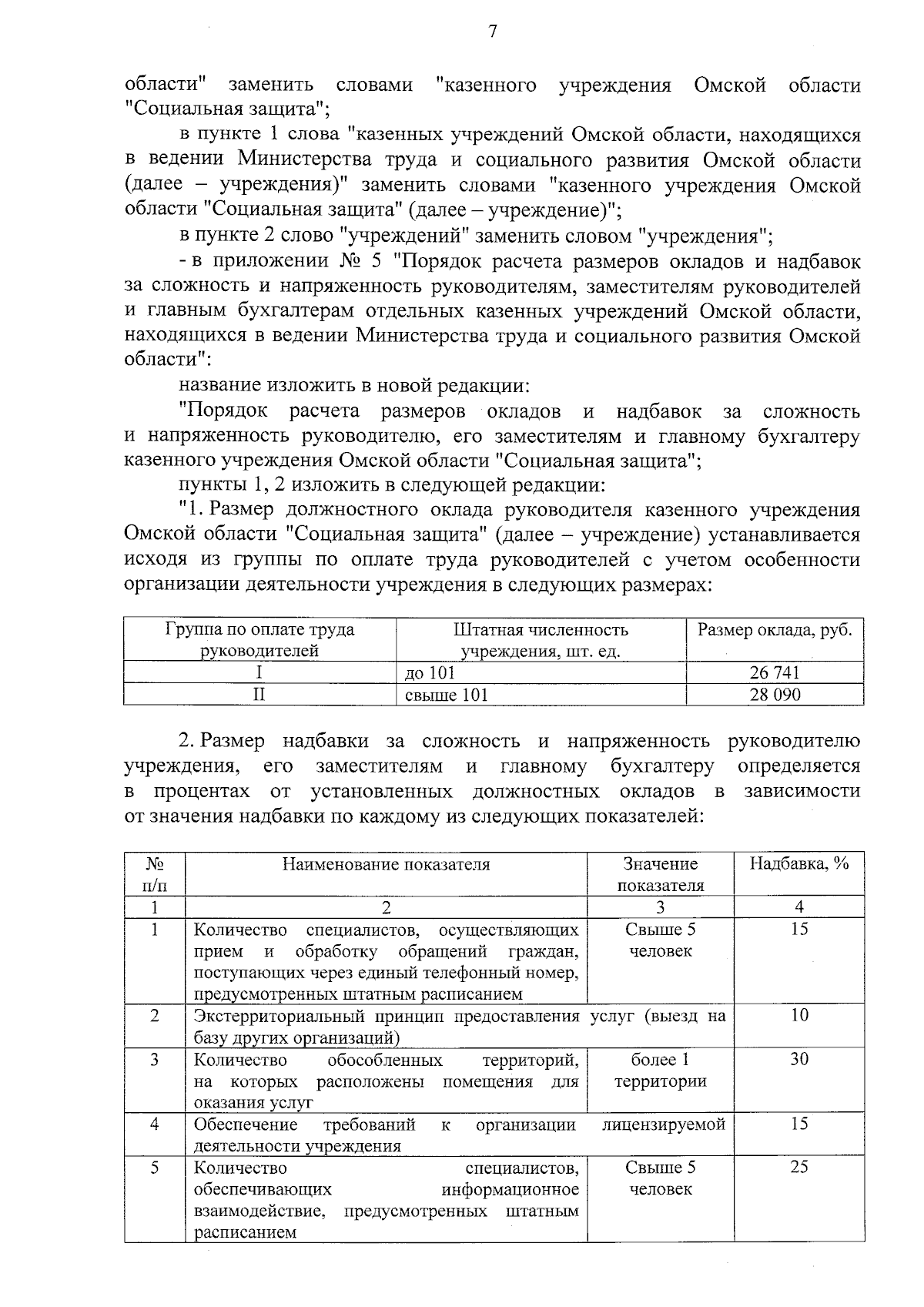 7

области" заменить словами "казенного учреждения Омской области "Социальная защита";

в пункте 1 слова "казенных учреждений Омской области, находящихся в ведении Министерства труда и социального развития Омской области (далее – учреждения)" заменить словами "казенного учреждения Омской области "Социальная защита" (далее – учреждение)";

в пункте 2 слово "учреждений" заменить словом "учреждения";

- в приложении № 5 "Порядок расчета размеров окладов и надбавок за сложность и напряженность руководителям, заместителям руководителей и главным бухгалтерам отдельных казенных учреждений Омской области, находящихся в ведении Министерства труда и социального развития Омской области":

название изложить в новой редакции:

"Порядок расчета размеров окладов и надбавок за сложность и напряженность руководителю, его заместителям и главному бухгалтеру казенного учреждения Омской области "Социальная защита";

пункты 1, 2 изложить в следующей редакции:

"1. Размер должностного оклада руководителя казенного учреждения Омской области "Социальная защита" (далее – учреждение) устанавливается исходя из группы по оплате труда руководителей с учетом особенности организации деятельности учреждения в следующих размерах:

| Группа по оплате труда руководителей | Штатная численность учреждения, шт. ед. | Размер оклада, руб. |
|---|---|---|
| I | до 101 | 26 741 |
| II | свыше 101 | 28 090 |

2. Размер надбавки за сложность и напряженность руководителю учреждения, его заместителям и главному бухгалтеру определяется в процентах от установленных должностных окладов в зависимости от значения надбавки по каждому из следующих показателей:

| № п/п | Наименование показателя | Значение показателя | Надбавка, % |
|---|---|---|---|
| 1 | 2 | 3 | 4 |
| 1 | Количество специалистов, осуществляющих прием и обработку обращений граждан, поступающих через единый телефонный номер, предусмотренных штатным расписанием | Свыше 5 человек | 15 |
| 2 | Экстерриториальный принцип предоставления услуг (выезд на базу других организаций) | | 10 |
| 3 | Количество обособленных территорий, на которых расположены помещения для оказания услуг | более 1 территории | 30 |
| 4 | Обеспечение требований к организации лицензируемой деятельности учреждения | | 15 |
| 5 | Количество специалистов, обеспечивающих информационное взаимодействие, предусмотренных штатным расписанием | Свыше 5 человек | 25 |